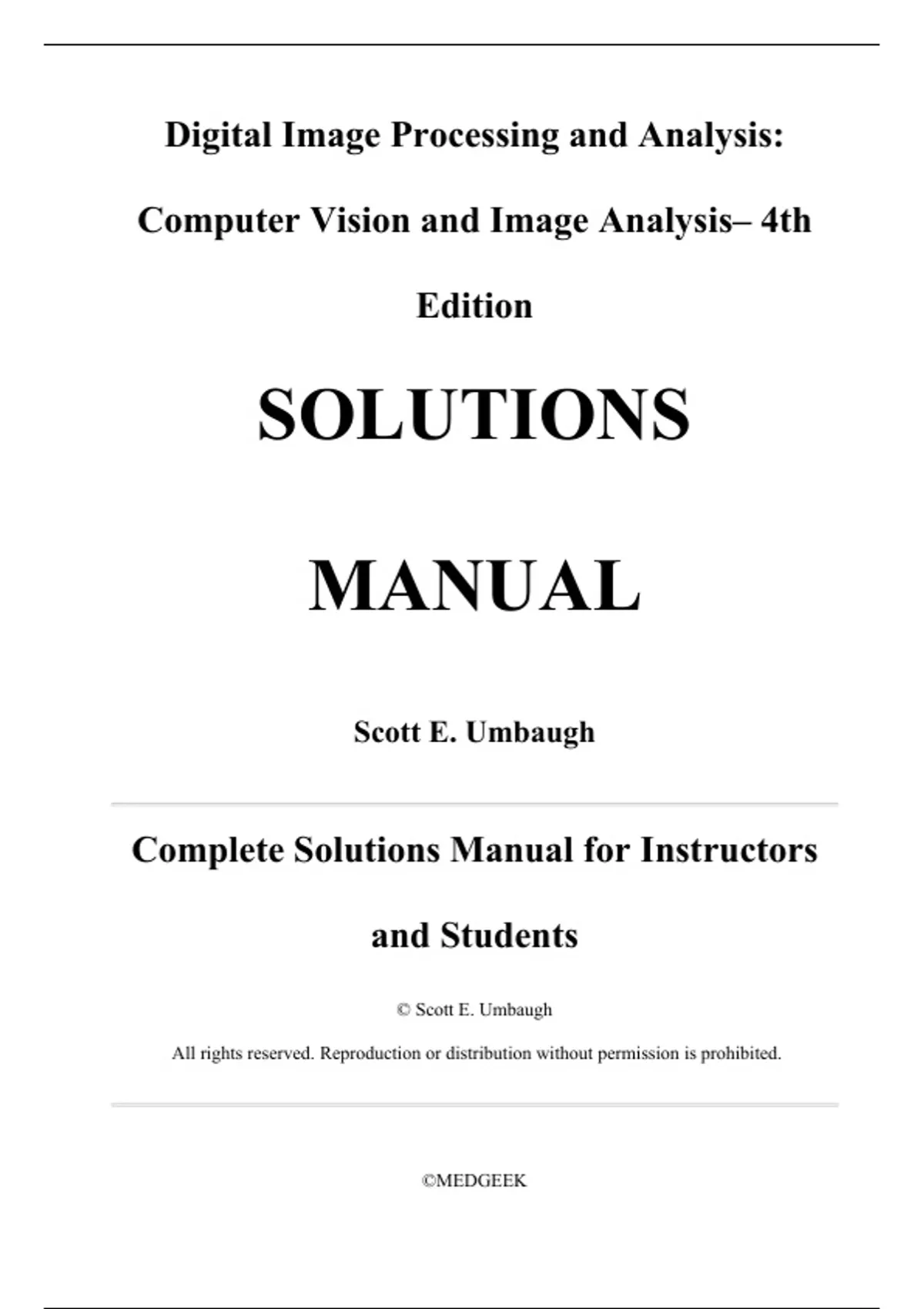 Digital Image Processing and Analysis: Computer Vision and Image Analysis– 4th Edition

SOLUTIONS MANUAL

Scott E. Umbaugh

Complete Solutions Manual for Instructors and Students

© Scott E. Umbaugh

All rights reserved. Reproduction or distribution without permission is prohibited.

©MEDGEEK